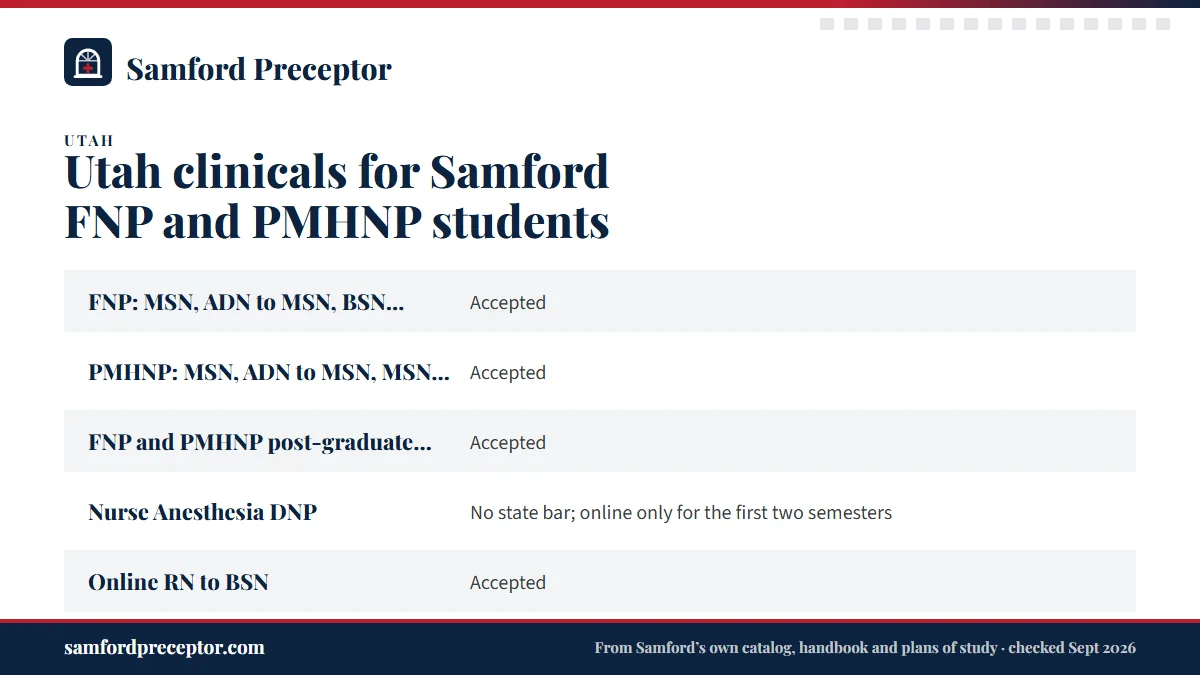 Samford Preceptor

UTAH

Utah clinicals for Samford FNP and PMHNP students

| | |
|---|---|
| FNP: MSN, ADN to MSN, BSN... | Accepted |
| PMHNP: MSN, ADN to MSN, MSN... | Accepted |
| FNP and PMHNP post-graduate... | Accepted |
| Nurse Anesthesia DNP | No state bar; online only for the first two semesters |
| Online RN to BSN | Accepted |

samfordpreceptor.com

From Samford's own catalog, handbook and plans of study · checked Sept 2026